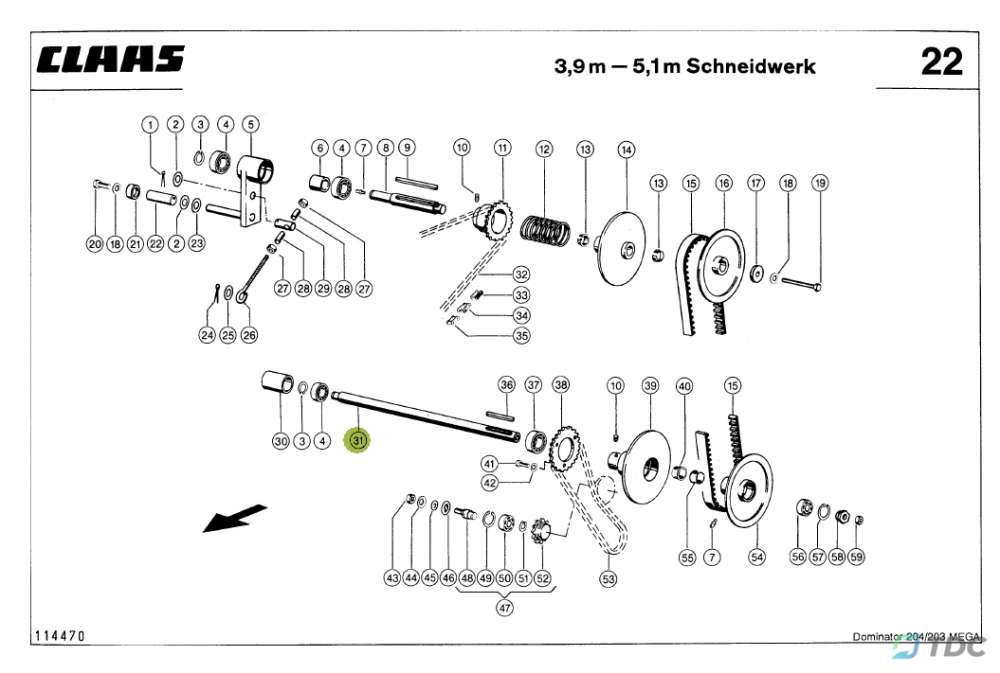 CLAAS

3,9 m — 5,1 m Schneidwerk

22

1 2 3 4 5
6 4 7 8 9
10 11 12 13 14
13 15 16 17 18 19
20 18 21 22 2 23
27 28 29 28 27
24 25 26
32
33
34
35
36 37 38
10 39 40 15
30 3 4 31
41
42
43 44 45 46 48 49 50 51 52
47
53
55 7 54
56 57 58 59

114470

Dominator 204/203 MEGA

TDC